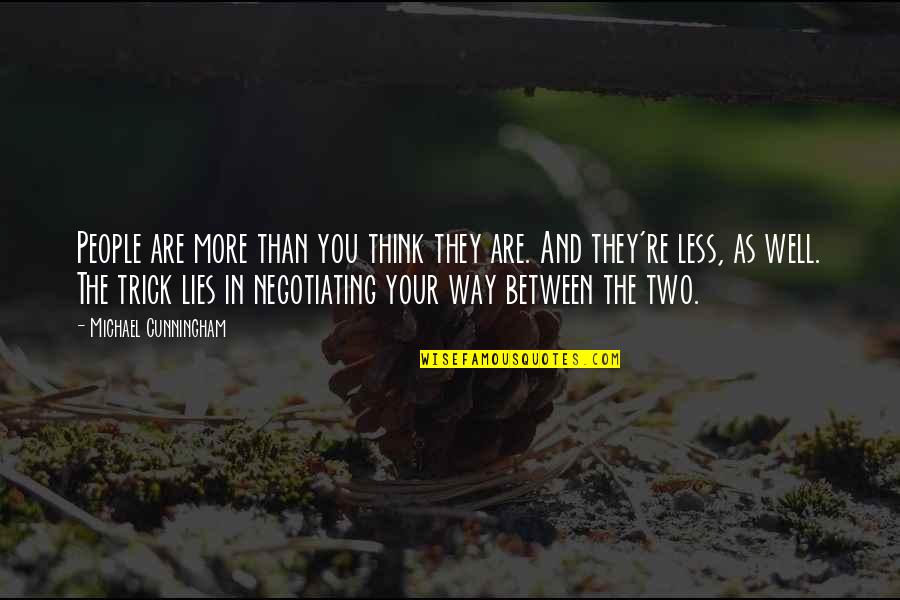 People are more than you think they are. And they're less, as well. The trick lies in negotiating your way between the two.

- Michael Cunningham

WISEFAMOUSQUOTES.COM